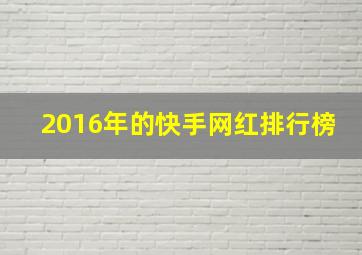 2016年的快手网红排行榜